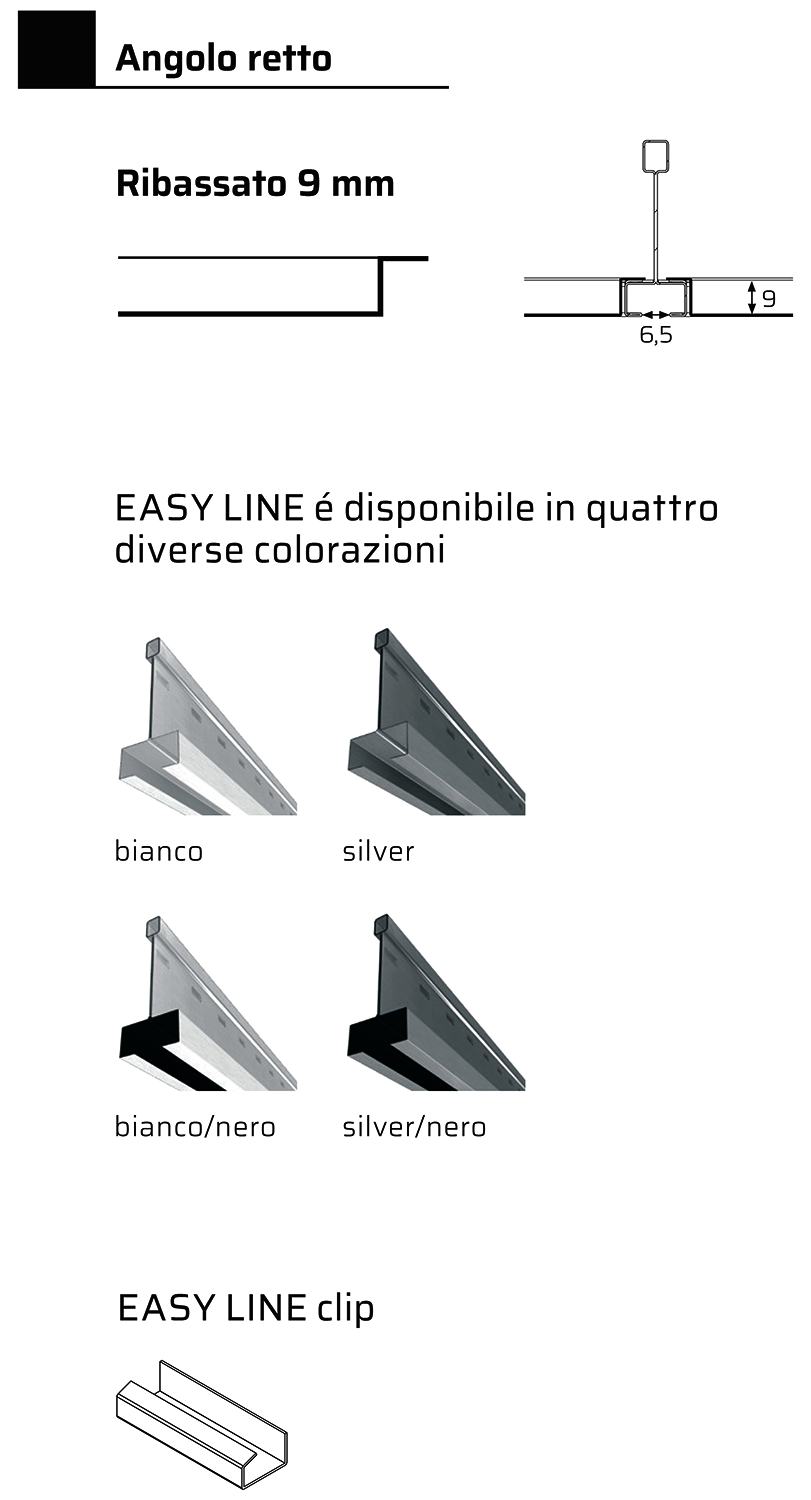 Angolo retto

Ribassato 9 mm

9

6,5

EASY LINE é disponibile in quattro diverse colorazioni

bianco

silver

bianco/nero

silver/nero

EASY LINE clip